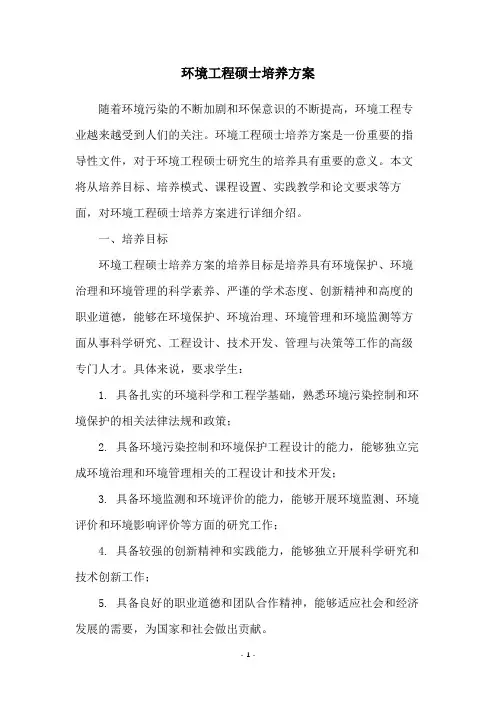 环境工程硕士培养方案

随着环境污染的不断加剧和环保意识的不断提高，环境工程专业越来越受到人们的关注。环境工程硕士培养方案是一份重要的指导性文件，对于环境工程硕士研究生的培养具有重要的意义。本文将从培养目标、培养模式、课程设置、实践教学和论文要求等方面，对环境工程硕士培养方案进行详细介绍。

一、培养目标

环境工程硕士培养方案的培养目标是培养具有环境保护、环境治理和环境管理的科学素养、严谨的学术态度、创新精神和高度的职业道德，能够在环境保护、环境治理、环境管理和环境监测等方面从事科学研究、工程设计、技术开发、管理与决策等工作的高级专门人才。具体来说，要求学生：

1. 具备扎实的环境科学和工程学基础，熟悉环境污染控制和环境保护的相关法律法规和政策；

2. 具备环境污染控制和环境保护工程设计的能力，能够独立完成环境治理和环境管理相关的工程设计和技术开发；

3. 具备环境监测和环境评价的能力，能够开展环境监测、环境评价和环境影响评价等方面的研究工作；

4. 具备较强的创新精神和实践能力，能够独立开展科学研究和技术创新工作；

5. 具备良好的职业道德和团队合作精神，能够适应社会和经济发展的需要，为国家和社会做出贡献。

- 1 -